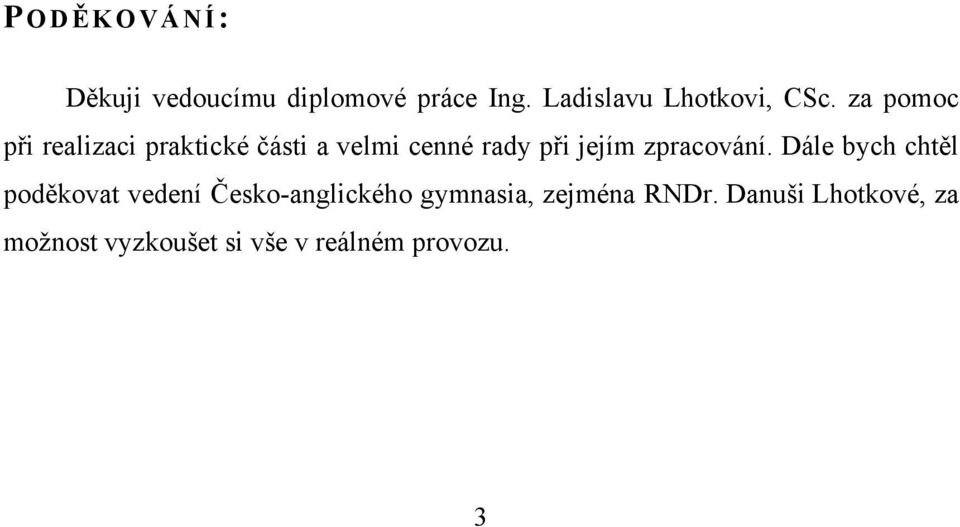 PODĚKOVÁNÍ:

Děkuji vedoucímu diplomové práce Ing. Ladislavu Lhotkovi, CSc. za pomoc při realizaci praktické části a velmi cenné rady při jejím zpracování. Dále bych chtěl poděkovat vedení Česko-anglického gymnasia, zejména RNDr. Danuši Lhotkové, za možnost vyzkoušet si vše v reálném provozu.

3